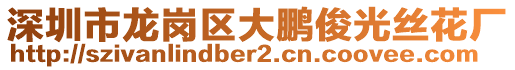 深圳市龙岗区大鹏俊光丝花厂
http://szivanlindber2.cn.coovee.com